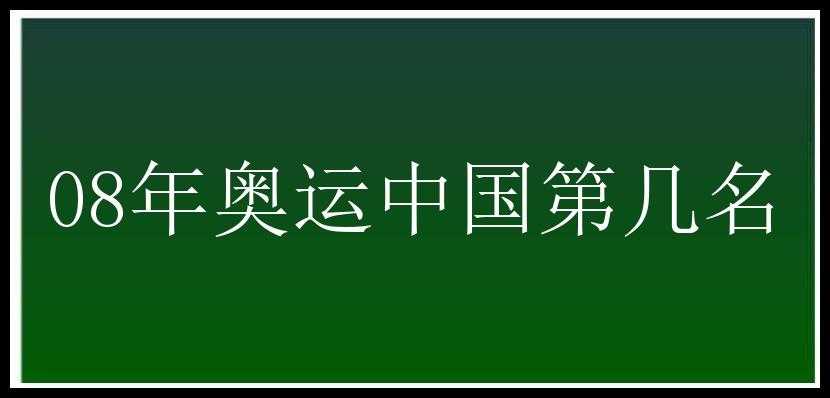 08年奥运中国第几名